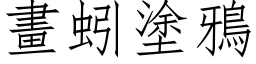 畫蚓塗鴉